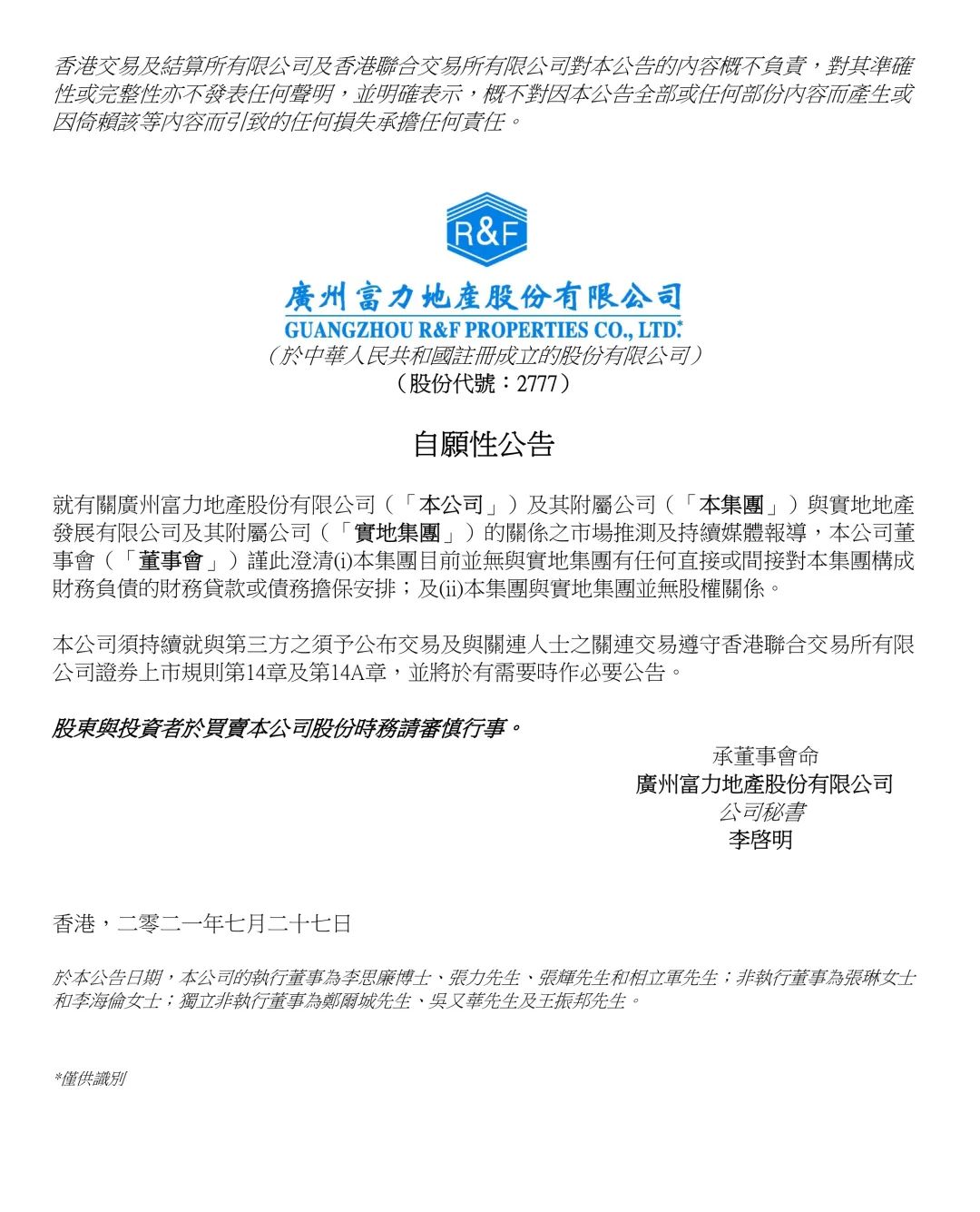 香港交易及結算所有限公司及香港聯合交易所有限公司對本公告的內容概不負責，對其準確性或完整性亦不發表任何聲明，並明確表示，概不對因本公告全部或任何部份內容而產生或因倚賴該等內容而引致的任何損失承擔任何責任。

R&F

廣州富力地產股份有限公司
GUANGZHOU R&F PROPERTIES CO., LTD.*
（於中華人民共和國註冊成立的股份有限公司）
（股份代號：2777）

自願性公告

就有關廣州富力地產股份有限公司（「本公司」）及其附屬公司（「本集團」）與實地地產發展有限公司及其附屬公司（「實地集團」）的關係之市場推測及持續媒體報導，本公司董事會（「董事會」）謹此澄清(i)本集團目前並無與實地集團有任何直接或間接對本集團構成財務負債的財務貸款或債務擔保安排；及(ii)本集團與實地集團並無股權關係。

本公司須持續就與第三方之須予公布交易及與關連人士之關連交易遵守香港聯合交易所有限公司證券上市規則第14章及第14A章，並將於有需要時作必要公告。

股東與投資者於買賣本公司股份時務請審慎行事。

承董事會命
廣州富力地產股份有限公司
公司秘書
李啓明

香港，二零二一年七月二十七日

於本公告日期，本公司的執行董事為李思廉博士、張力先生、張輝先生和相立軍先生；非執行董事為張琳女士和李海倫女士；獨立非執行董事為鄭爾城先生、吳又華先生及王振邦先生。

*僅供識別